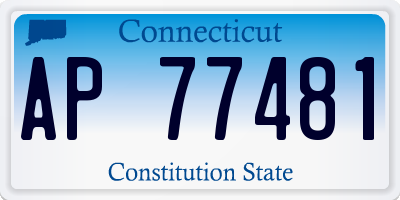 Connecticut

AP 77481

Constitution State